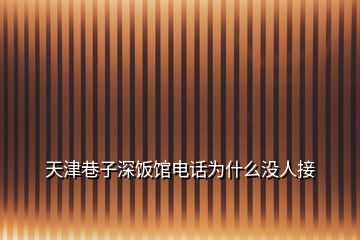 天津巷子深饭馆电话为什么没人接